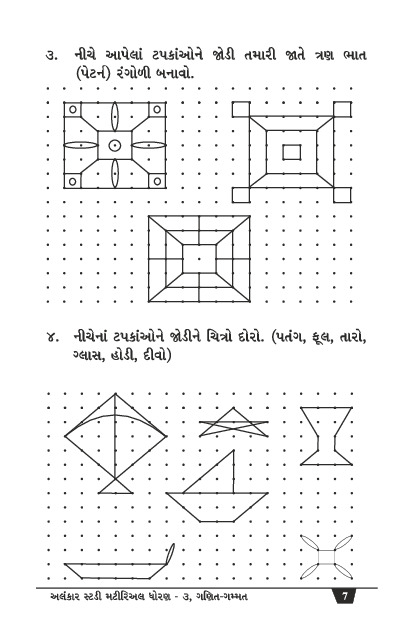 ૩. નીચે આપેલાં ટપકાંઓને જોડી તમારી જાતે ત્રણ ભાત (પેટર્ન) રંગોળી બનાવો.

૪. નીચેનાં ટપકાંઓને જોડીને ચિત્રો દોરો. (પતંગ, ફૂલ, તારો, ગ્લાસ, હોડી, દીવો)

અલંકાર સ્ટડી મટીરિઅલ ધોરણ - ૩, ગણિત-ગમ્મત 7